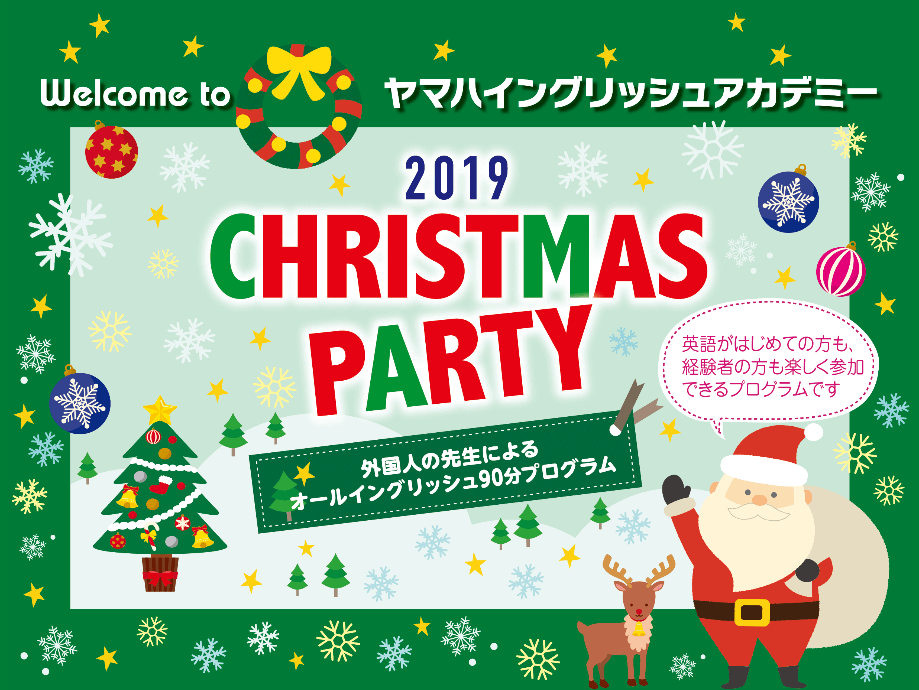 Welcome to ヤマハイングリッシュアカデミー

2019

CHRISTMAS PARTY

英語がはじめての方も、経験者の方も楽しく参加できるプログラムです

外国人の先生による
オールイングリッシュ90分プログラム